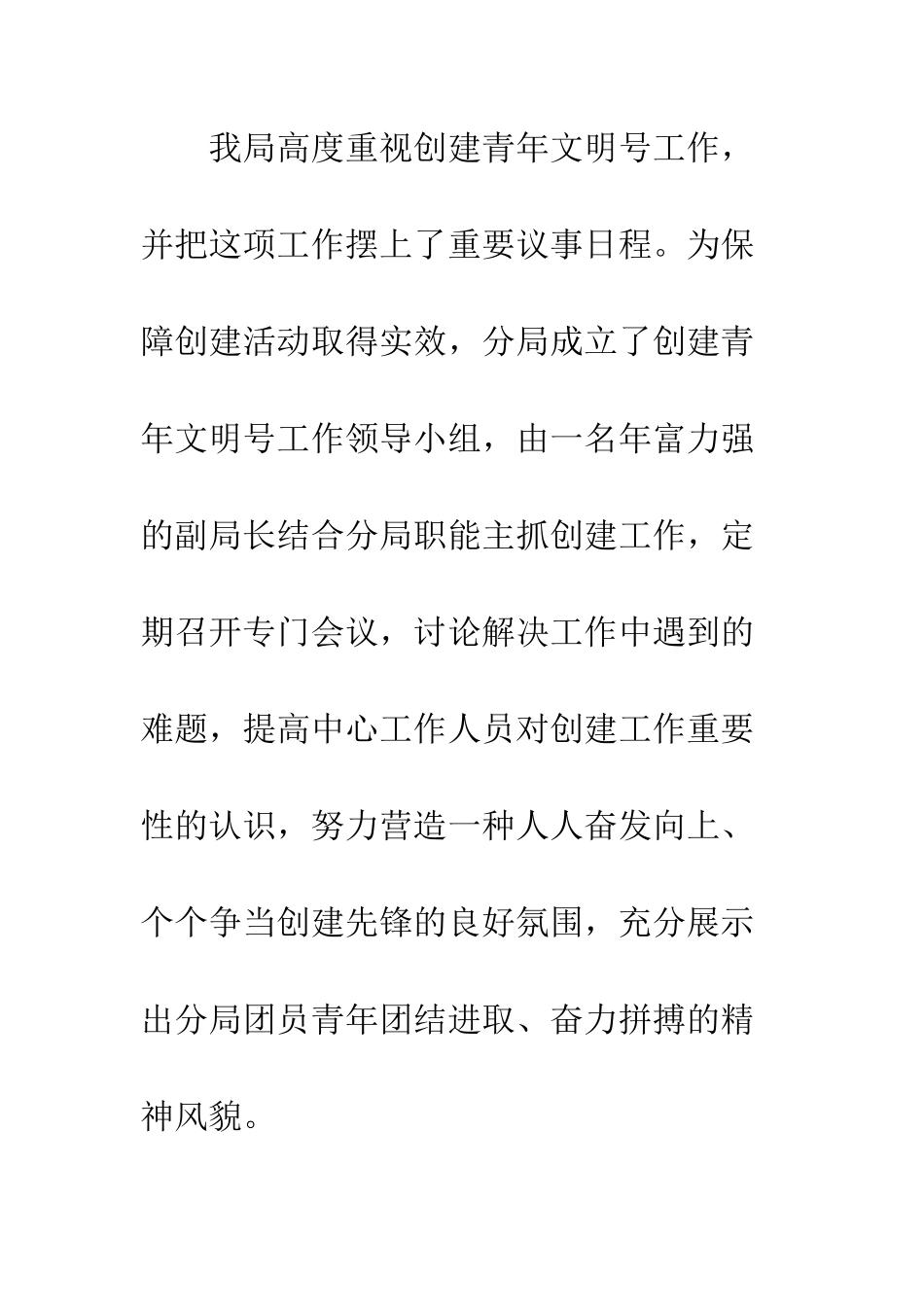 我局高度重视创建青年文明号工作，并把这项工作摆上了重要议事日程。为保障创建活动取得实效，分局成立了创建青年文明号工作领导小组，由一名年富力强的副局长结合分局职能主抓创建工作，定期召开专门会议，讨论解决工作中遇到的难题，提高中心工作人员对创建工作重要性的认识，努力营造一种人人奋发向上、个个争当创建先锋的良好氛围，充分展示出分局团员青年团结进取、奋力拼搏的精神风貌。